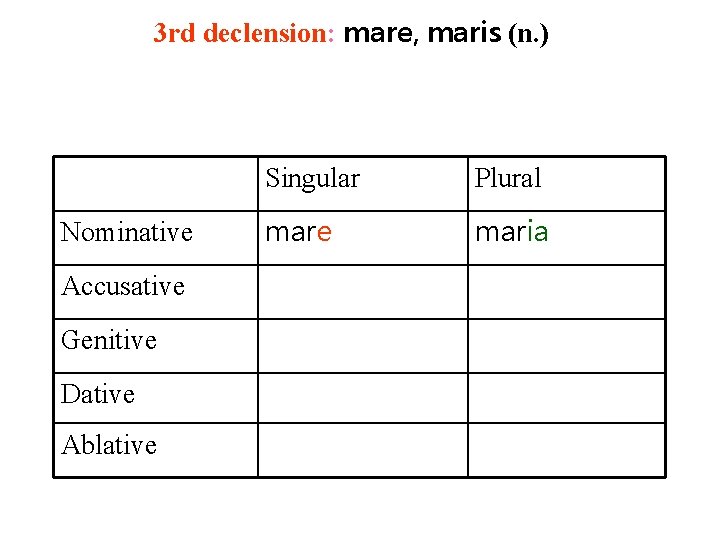 3rd declension: mare, maris (n.)

|  | Singular | Plural |
|---|---|---|
| Nominative | mare | maria |
| Accusative |  |  |
| Genitive |  |  |
| Dative |  |  |
| Ablative |  |  |